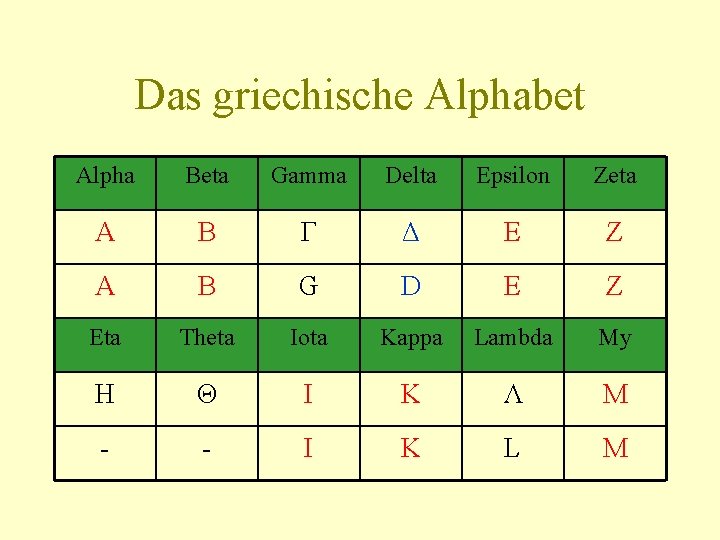 Das griechische Alphabet

| Alpha | Beta | Gamma | Delta | Epsilon | Zeta |
|---|---|---|---|---|---|
| Α | Β | Γ | Δ | Ε | Ζ |
| A | B | G | D | E | Z |
| Eta | Theta | Iota | Kappa | Lambda | My |
| Η | Θ | Ι | Κ | Λ | Μ |
| - | - | I | K | L | M |